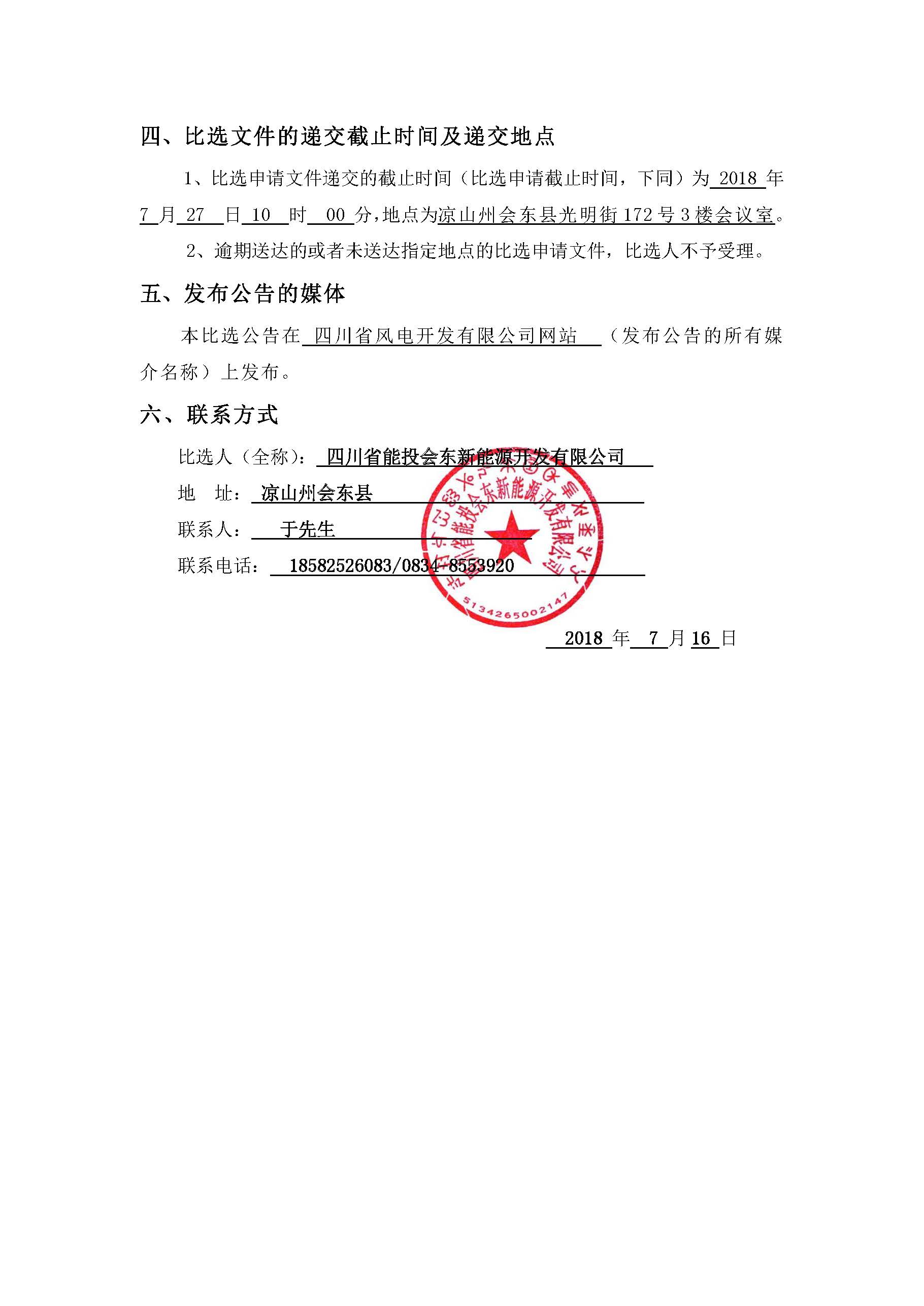 四、比选文件的递交截止时间及递交地点

1、比选申请文件递交的截止时间（比选申请截止时间，下同）为 2018 年 7 月 27 日 10 时 00 分，地点为凉山州会东县光明街 172 号 3 楼会议室。

2、逾期送达的或者未送达指定地点的比选申请文件，比选人不予受理。

五、发布公告的媒体

本比选公告在 四川省风电开发有限公司网站 （发布公告的所有媒介名称）上发布。

六、联系方式

比选人（全称）： 四川省能投会东新能源开发有限公司

地 址： 凉山州会东县

联系人： 于先生

联系电话： 18582526083/0834-8553920

四川省能投会东新能源开发有限公司

5134265002147

2018 年 7 月 16 日